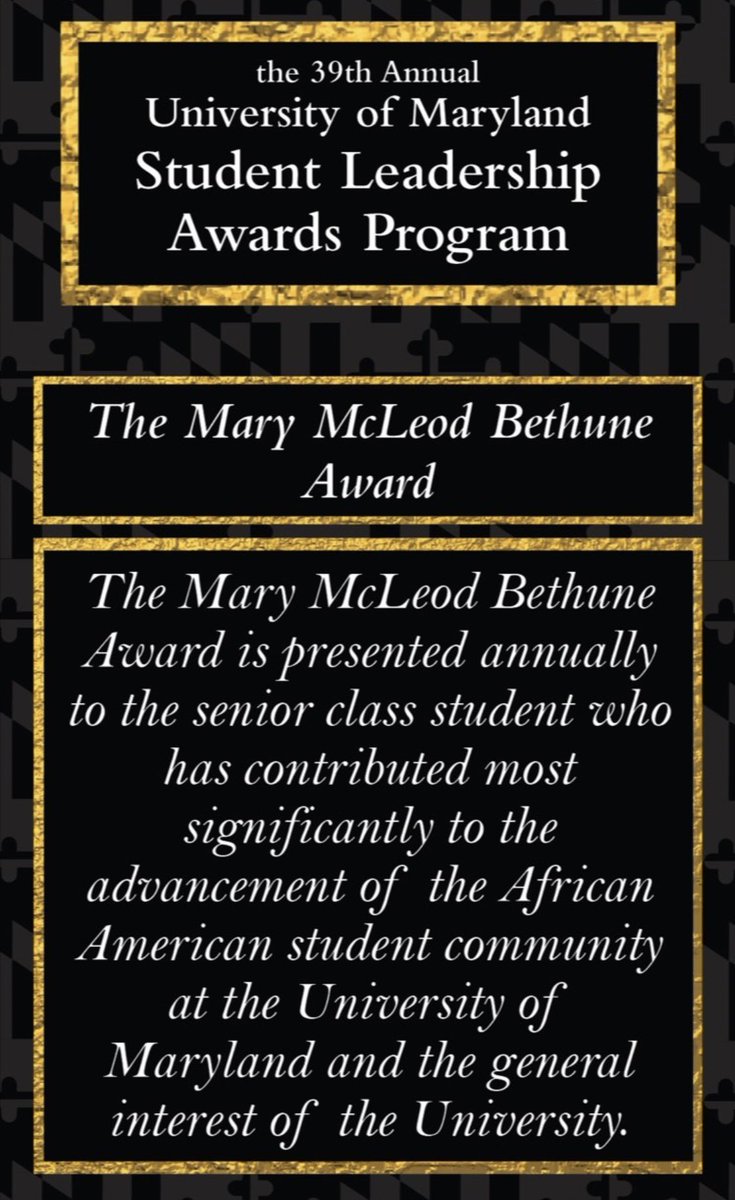 the 39th Annual
University of Maryland
Student Leadership
Awards Program

The Mary McLeod Bethune Award

The Mary McLeod Bethune Award is presented annually to the senior class student who has contributed most significantly to the advancement of the African American student community at the University of Maryland and the general interest of the University.